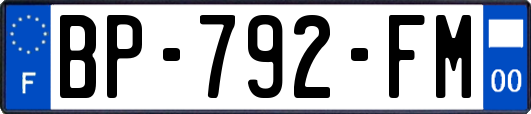 F
BP-792-FM
00